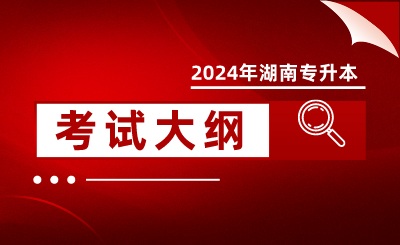 2024年湖南专升本

考试大纲